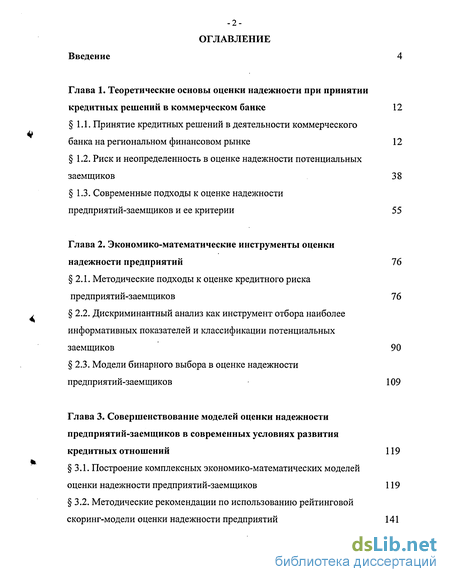 - 2 -

ОГЛАВЛЕНИЕ

Введение 4

Глава 1. Теоретические основы оценки надежности при принятии кредитных решений в коммерческом банке 12

§ 1.1. Принятие кредитных решений в деятельности коммерческого банка на региональном финансовом рынке 12

§ 1.2. Риск и неопределенность в оценке надежности потенциальных заемщиков 38

§ 1.3. Современные подходы к оценке надежности предприятий-заемщиков и ее критерии 55

Глава 2. Экономико-математические инструменты оценки надежности предприятий 76

§ 2.1. Методические подходы к оценке кредитного риска предприятий-заемщиков 76

§ 2.2. Дискриминантный анализ как инструмент отбора наиболее информативных показателей и классификации потенциальных заемщиков 90

§ 2.3. Модели бинарного выбора в оценке надежности предприятий-заемщиков 109

Глава 3. Совершенствование моделей оценки надежности предприятий-заемщиков в современных условиях развития кредитных отношений 119

§ 3.1. Построение комплексных экономико-математических моделей оценки надежности предприятий-заемщиков 119

§ 3.2. Методические рекомендации по использованию рейтинговой скоринг-модели оценки надежности предприятий 141

dsLib.net
библиотека диссертаций